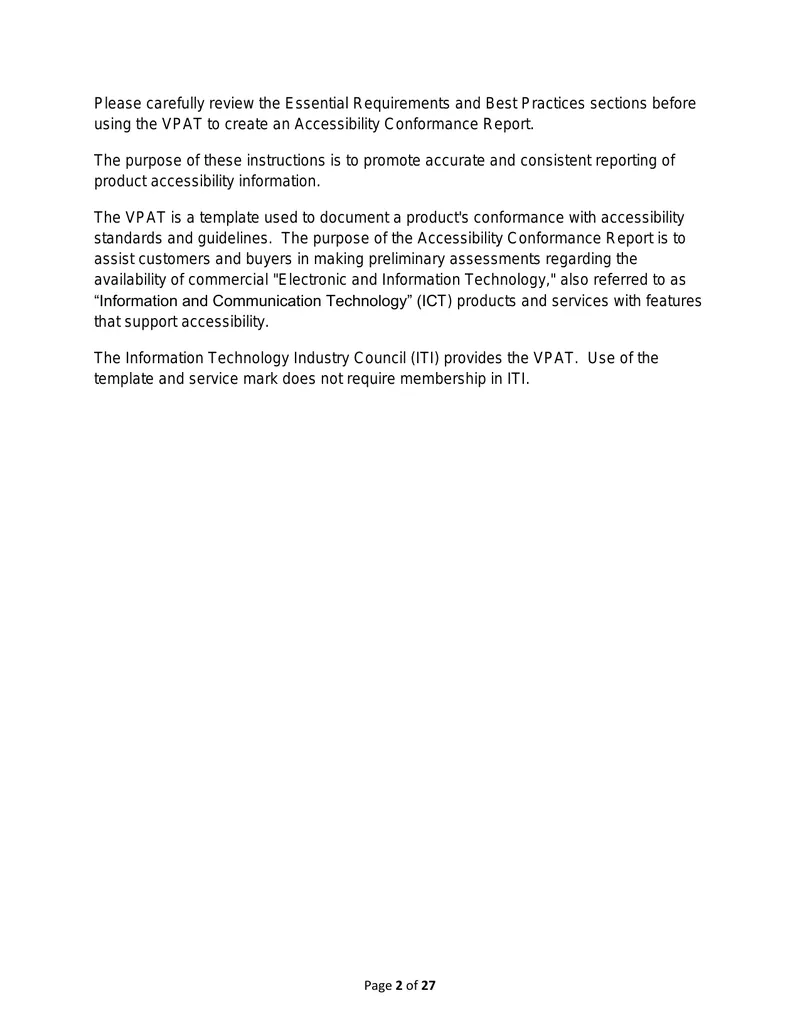 Please carefully review the Essential Requirements and Best Practices sections before using the VPAT to create an Accessibility Conformance Report.

The purpose of these instructions is to promote accurate and consistent reporting of product accessibility information.

The VPAT is a template used to document a product's conformance with accessibility standards and guidelines. The purpose of the Accessibility Conformance Report is to assist customers and buyers in making preliminary assessments regarding the availability of commercial "Electronic and Information Technology," also referred to as “Information and Communication Technology” (ICT) products and services with features that support accessibility.

The Information Technology Industry Council (ITI) provides the VPAT. Use of the template and service mark does not require membership in ITI.

Page 2 of 27